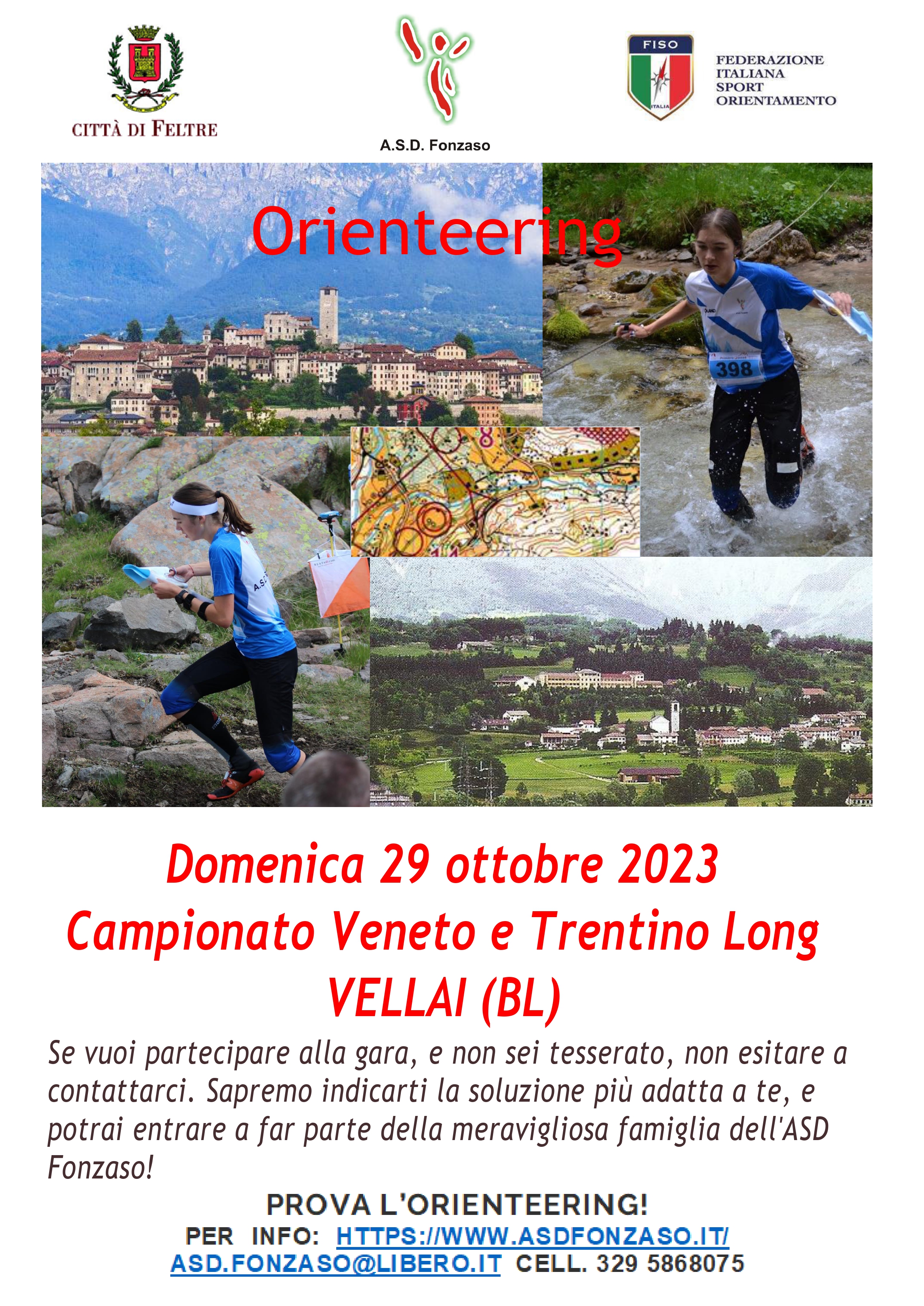 CITTÀ DI FELTRE

A.S.D. Fonzaso

FISO
ITALIA

FEDERAZIONE ITALIANA SPORT ORIENTAMENTO

Orienteering

398

Domenica 29 ottobre 2023
Campionato Veneto e Trentino Long
VELLAI (BL)

Se vuoi partecipare alla gara, e non sei tesserato, non esitare a contattarci. Sapremo indicarti la soluzione più adatta a te, e potrai entrare a far parte della meravigliosa famiglia dell'ASD Fonzaso!

PROVA L'ORIENTEERING!
PER INFO: HTTPS://WWW.ASDFONZASO.IT/
ASD.FONZASO@LIBERO.IT CELL. 329 5868075